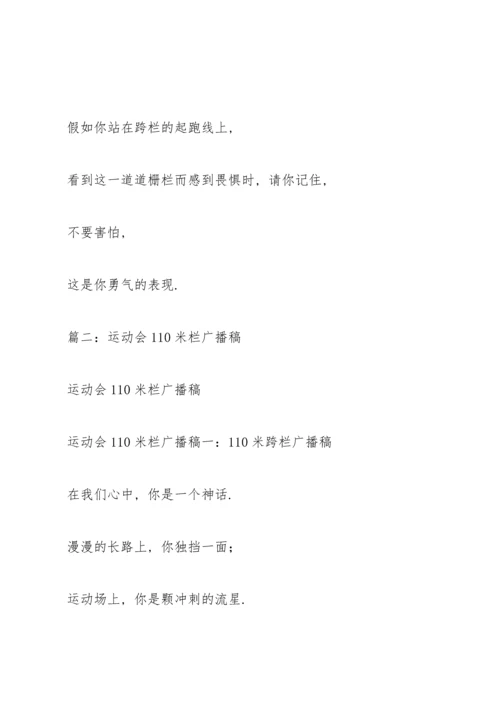 假如你站在跨栏的起跑线上，

看到这一道道栅栏而感到畏惧时，请你记住，

不要害怕，

这是你勇气的表现.

篇二：运动会 110 米栏广播稿

运动会 110 米栏广播稿

运动会 110 米栏广播稿一：110 米跨栏广播稿

在我们心中，你是一个神话.

漫漫的长路上，你独挡一面；

运动场上，你是颗冲刺的流星.